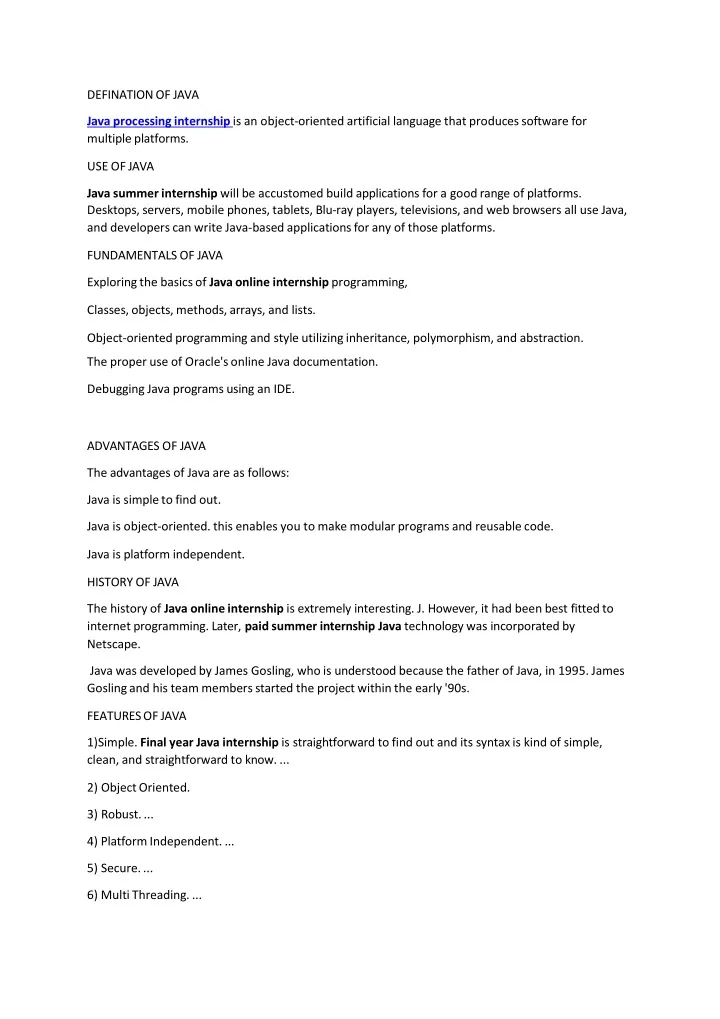 DEFINATION OF JAVA

Java processing internship is an object-oriented artificial language that produces software for multiple platforms.

USE OF JAVA

Java summer internship will be accustomed build applications for a good range of platforms. Desktops, servers, mobile phones, tablets, Blu-ray players, televisions, and web browsers all use Java, and developers can write Java-based applications for any of those platforms.

FUNDAMENTALS OF JAVA

Exploring the basics of Java online internship programming,

Classes, objects, methods, arrays, and lists.

Object-oriented programming and style utilizing inheritance, polymorphism, and abstraction.

The proper use of Oracle's online Java documentation.

Debugging Java programs using an IDE.

ADVANTAGES OF JAVA

The advantages of Java are as follows:

Java is simple to find out.

Java is object-oriented. this enables you to make modular programs and reusable code.

Java is platform independent.

HISTORY OF JAVA

The history of Java online internship is extremely interesting. J. However, it had been best fitted to internet programming. Later, paid summer internship Java technology was incorporated by Netscape.

Java was developed by James Gosling, who is understood because the father of Java, in 1995. James Gosling and his team members started the project within the early '90s.

FEATURES OF JAVA

1)Simple. Final year Java internship is straightforward to find out and its syntax is kind of simple, clean, and straightforward to know. ...

2) Object Oriented.

3) Robust. ...

4) Platform Independent. ...

5) Secure. ...

6) Multi Threading. ...